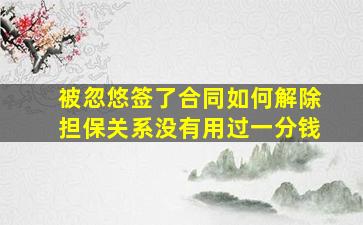 被忽悠签了合同如何解除担保关系没有用过一分钱